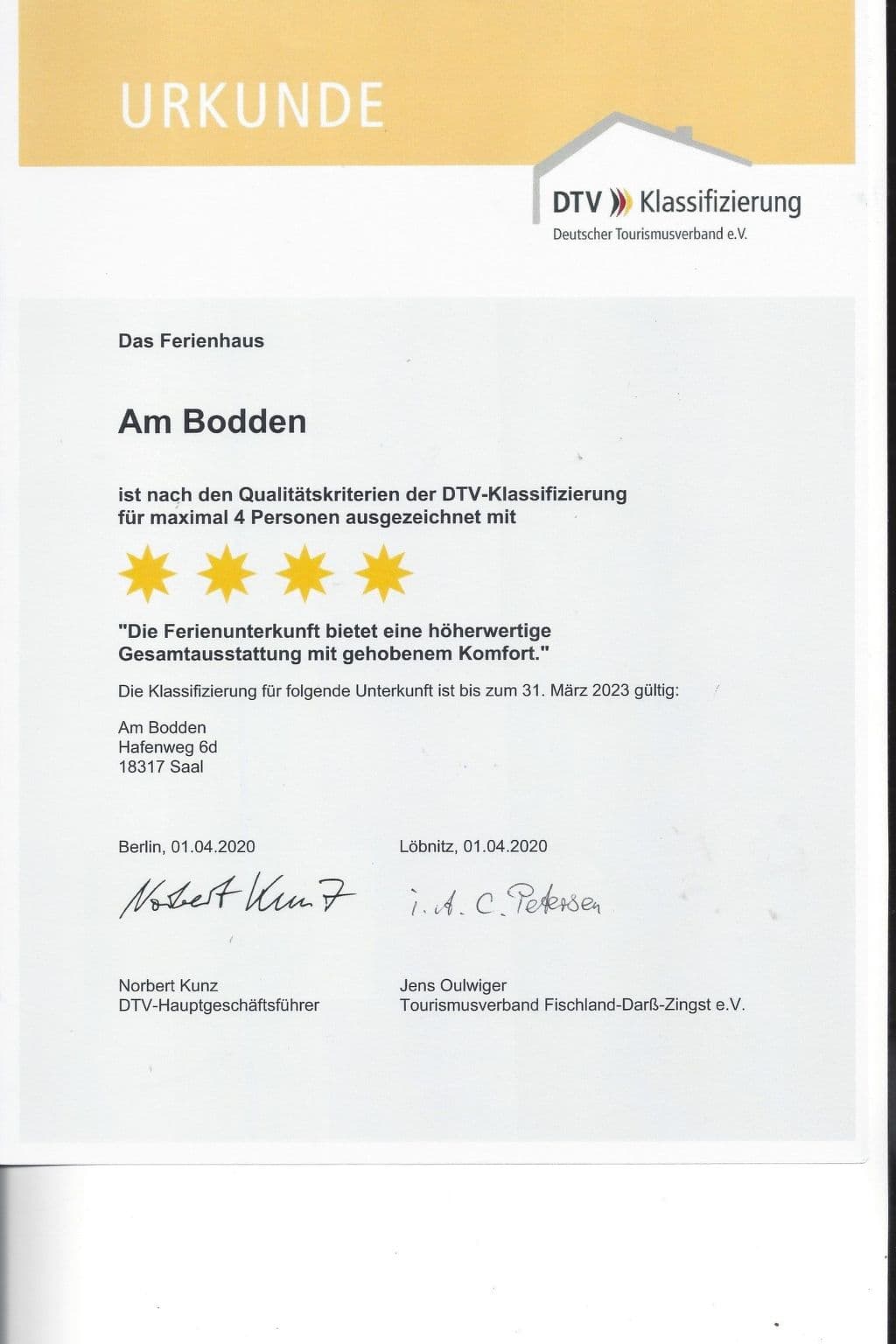 URKUNDE

DTV Klassifizierung
Deutscher Tourismusverband e.V.

Das Ferienhaus

Am Bodden

ist nach den Qualitätskriterien der DTV-Klassifizierung für maximal 4 Personen ausgezeichnet mit

"Die Ferienunterkunft bietet eine höherwertige Gesamtausstattung mit gehobenem Komfort."

Die Klassifizierung für folgende Unterkunft ist bis zum 31. März 2023 gültig:

Am Bodden
Hafenweg 6d
18317 Saal

Berlin, 01.04.2020

Norbert Kunz

Norbert Kunz
DTV-Hauptgeschäftsführer

Löbnitz, 01.04.2020

i. A. C. Petersen

Jens Oulwiger
Tourismusverband Fischland-Darß-Zingst e.V.